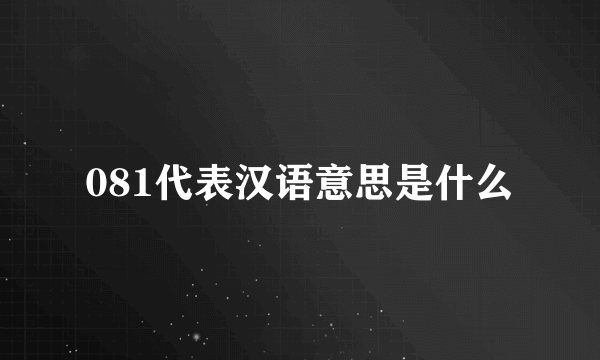 081代表汉语意思是什么